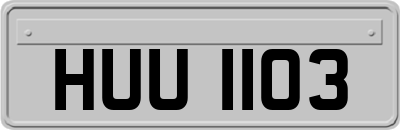 HUU 1103